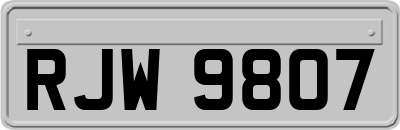 RJW 9807